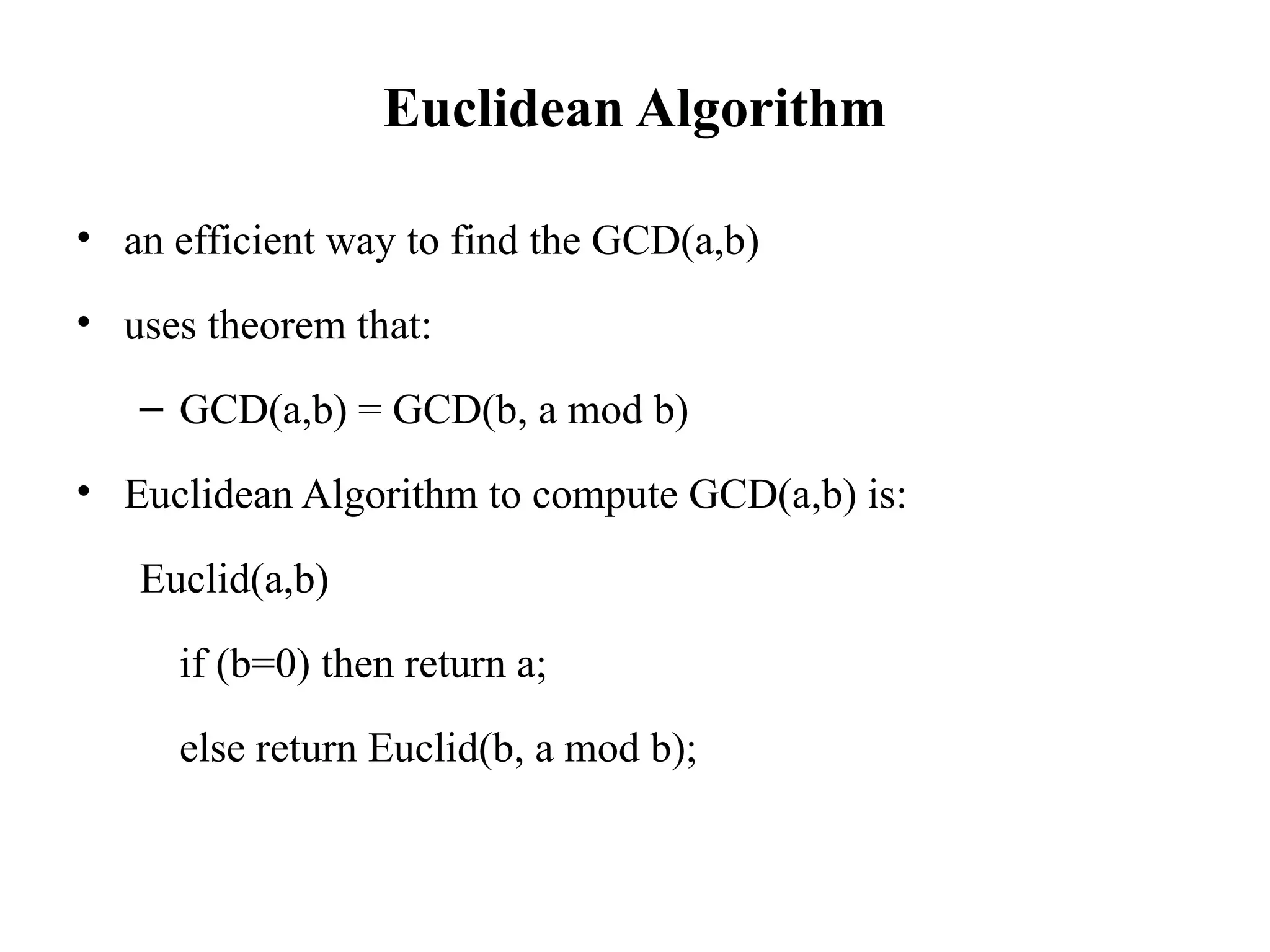 Euclidean Algorithm

• an efficient way to find the GCD(a,b)

• uses theorem that:

- GCD(a,b) = GCD(b, a mod b)

• Euclidean Algorithm to compute GCD(a,b) is:

Euclid(a,b)
if (b=0) then return a;
else return Euclid(b, a mod b);